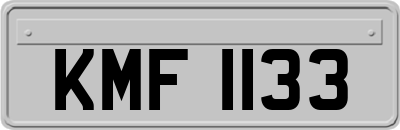 KMF 1133